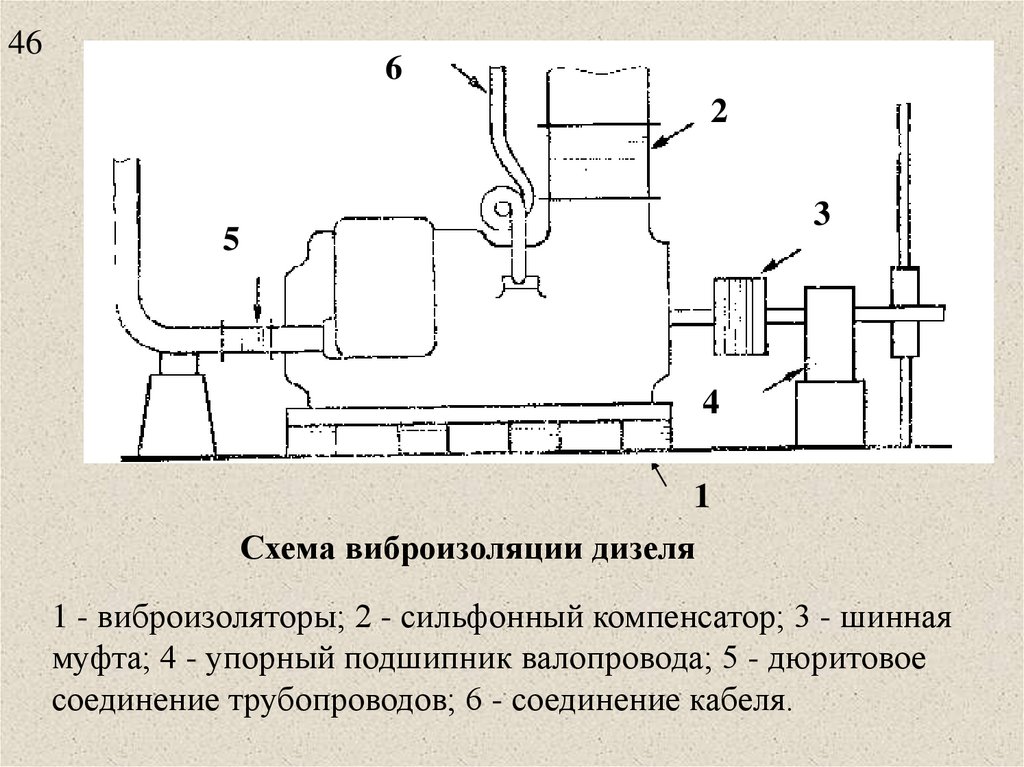 46

6

2

3

5

4

1

Схема виброизоляции дизеля

1 - виброизоляторы; 2 - сильфонный компенсатор; 3 - шинная муфта; 4 - упорный подшипник валопровода; 5 - дюритовое соединение трубопроводов; 6 - соединение кабеля.